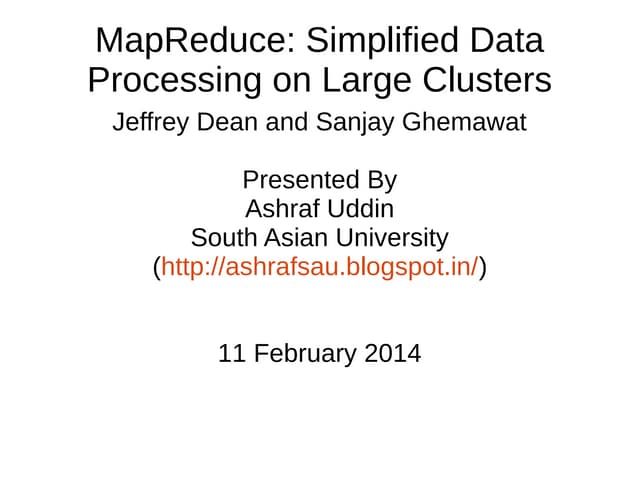 MapReduce: Simplified Data Processing on Large Clusters

Jeffrey Dean and Sanjay Ghemawat

Presented By
Ashraf Uddin
South Asian University
(http://ashrafsau.blogspot.in/)

11 February 2014